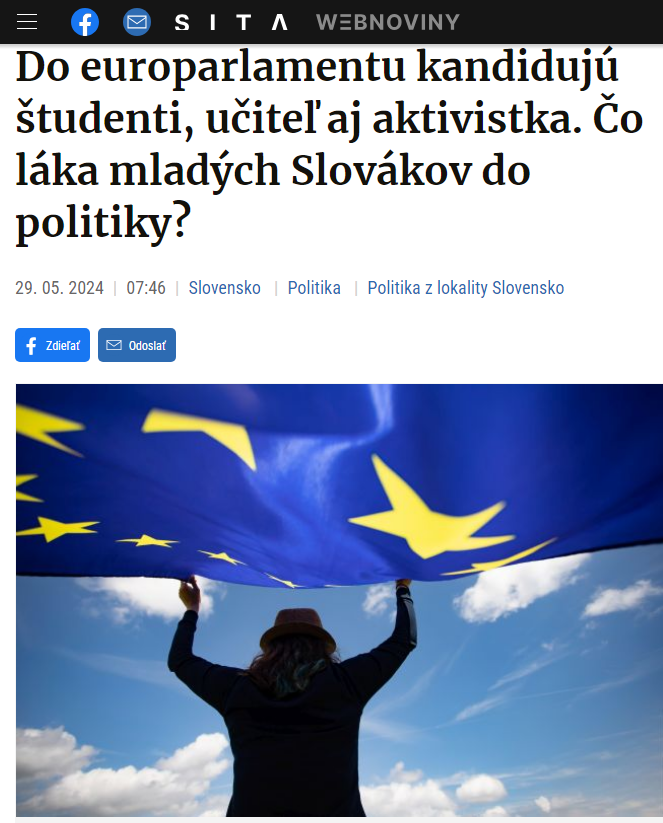 SITA WEBNOVINY

Do europarlamentu kandidujú študenti, učiteľ aj aktivistka. Čo láka mladých Slovákov do politiky?

29. 05. 2024 | 07:46 | Slovensko | Politika | Politika z lokality Slovensko

Zdieľať Odoslať